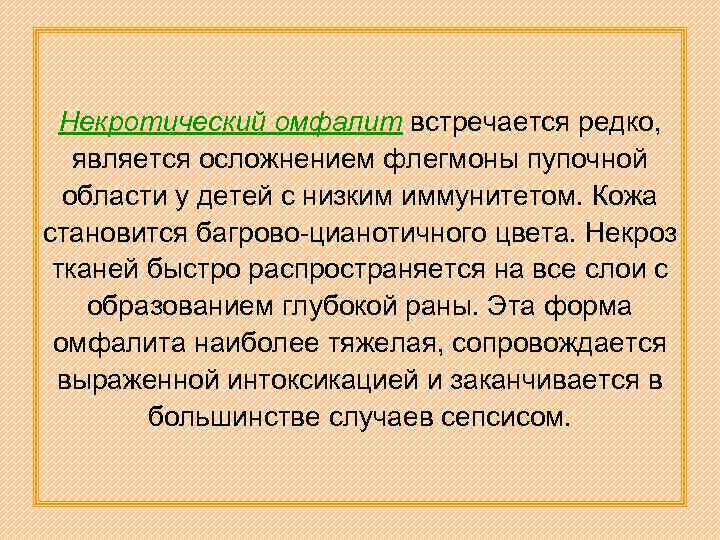 Некротический омфалит встречается редко, является осложнением флегмоны пупочной области у детей с низким иммунитетом. Кожа становится багрово-цианотичного цвета. Некроз тканей быстро распространяется на все слои с образованием глубокой раны. Эта форма омфалита наиболее тяжелая, сопровождается выраженной интоксикацией и заканчивается в большинстве случаев сепсисом.